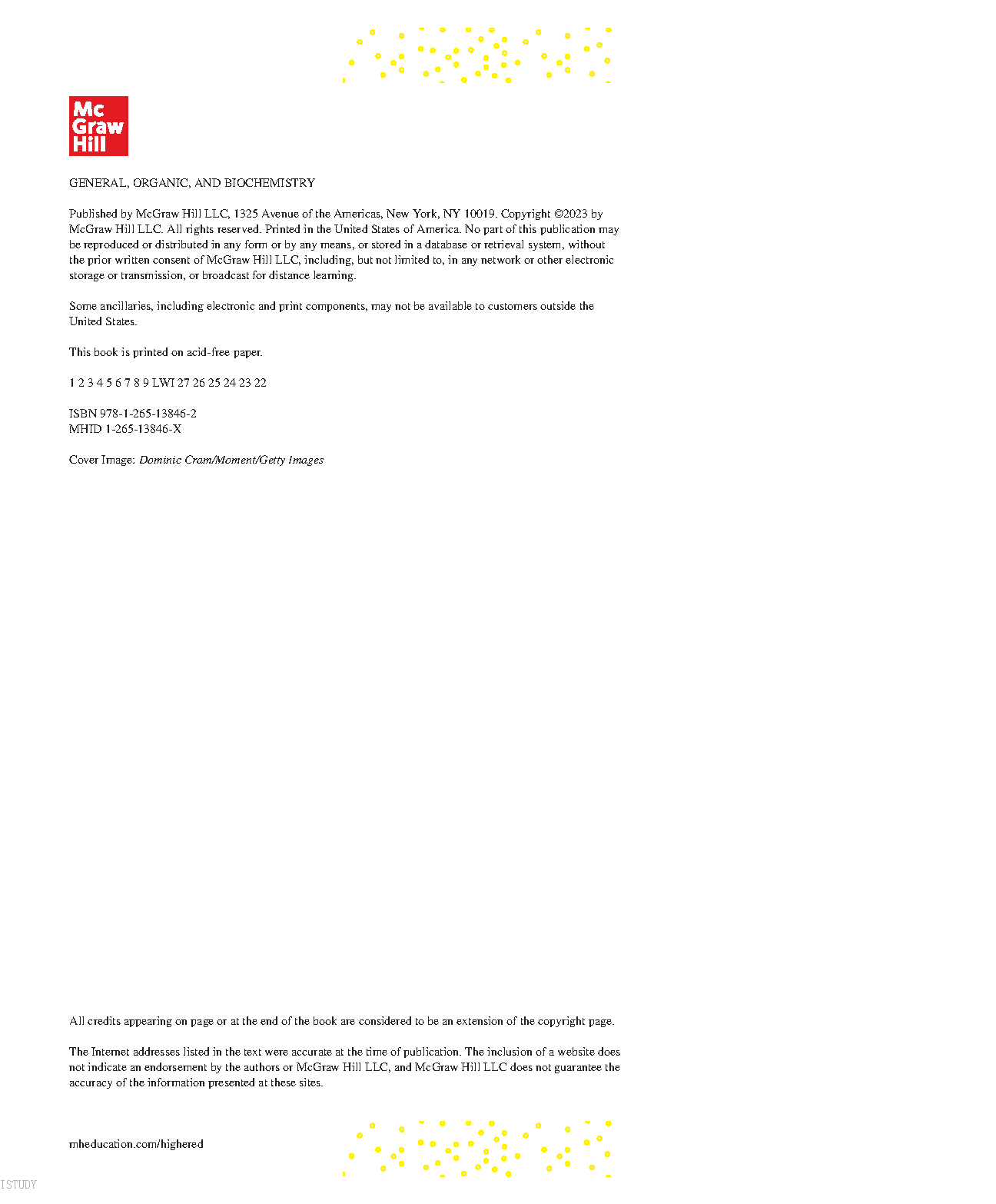 Mc
Graw
Hill

GENERAL, ORGANIC, AND BIOCHEMISTRY

Published by McGraw Hill LLC, 1325 Avenue of the Americas, New York, NY 10019. Copyright ©2023 by McGraw Hill LLC. All rights reserved. Printed in the United States of America. No part of this publication may be reproduced or distributed in any form or by any means, or stored in a database or retrieval system, without the prior written consent of McGraw Hill LLC, including, but not limited to, in any network or other electronic storage or transmission, or broadcast for distance learning.

Some ancillaries, including electronic and print components, may not be available to customers outside the United States.

This book is printed on acid-free paper.

1 2 3 4 5 6 7 8 9 LWI 27 26 25 24 23 22

ISBN 978-1-265-13846-2
MHID 1-265-13846-X

Cover Image: Dominic Cram/Moment/Getty Images

All credits appearing on page or at the end of the book are considered to be an extension of the copyright page.

The Internet addresses listed in the text were accurate at the time of publication. The inclusion of a website does not indicate an endorsement by the authors or McGraw Hill LLC, and McGraw Hill LLC does not guarantee the accuracy of the information presented at these sites.

mheducation.com/highered

ISTUDY